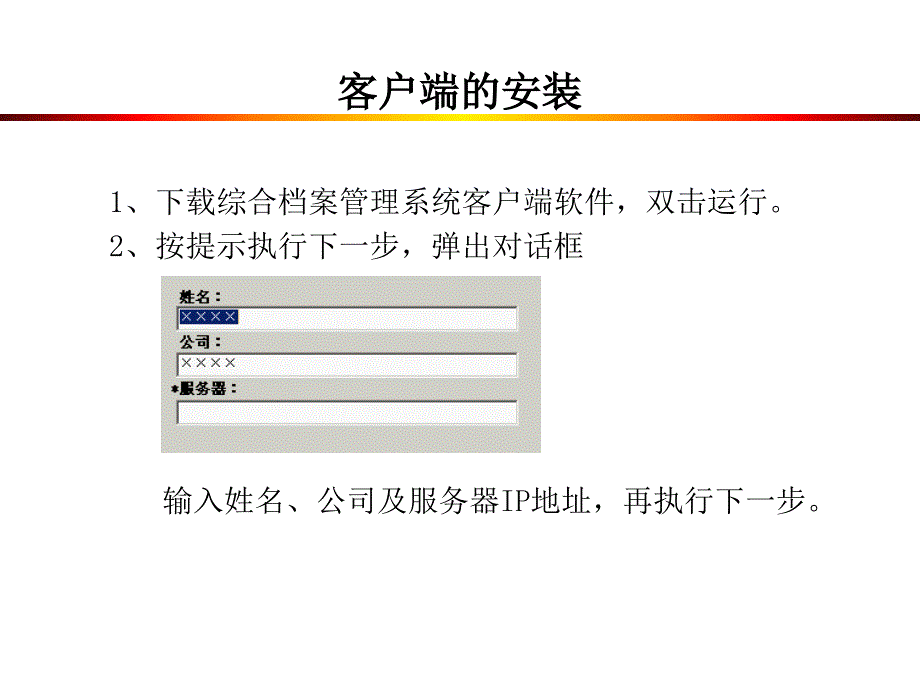 客户端的安装

1、下载综合档案管理系统客户端软件，双击运行。

2、按提示执行下一步，弹出对话框

姓名：

××××

公司：

××××

*服务器：

输入姓名、公司及服务器IP地址，再执行下一步。